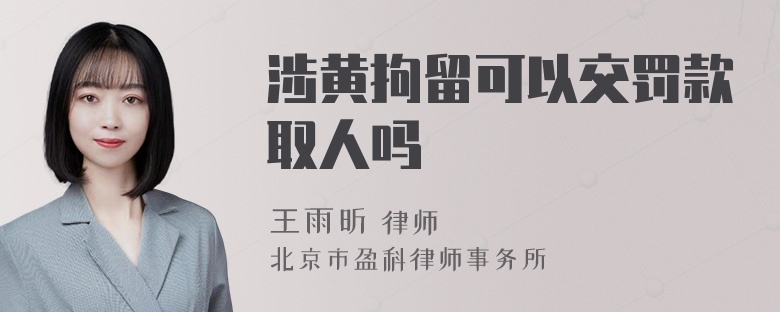 涉黄拘留可以交罚款取人吗

王雨昕 律师
北京市盈科律师事务所